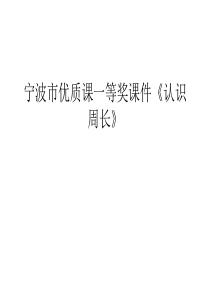 宁波市优质课一等奖课件《认识周长》